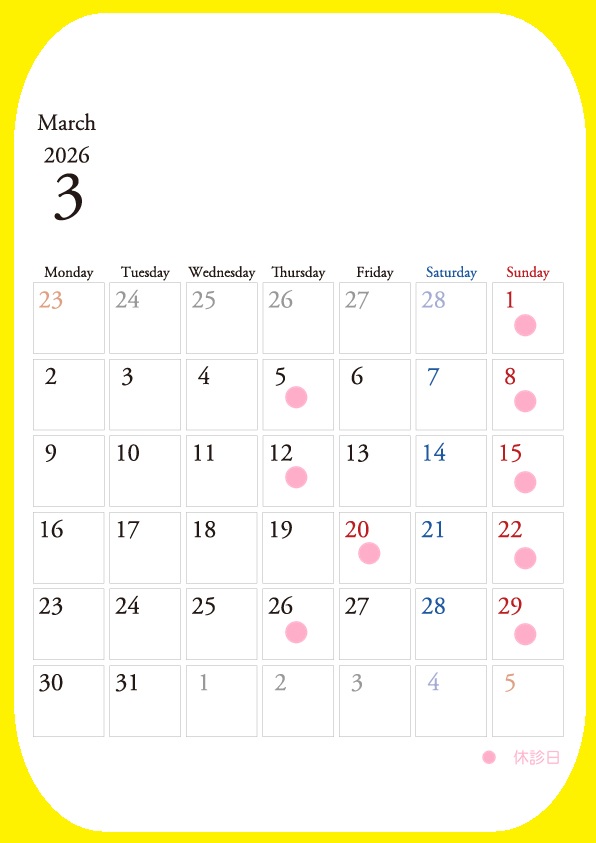 March
2026
3

| Monday | Tuesday | Wednesday | Thursday | Friday | Saturday | Sunday |
|---|---|---|---|---|---|---|
| 23 | 24 | 25 | 26 | 27 | 28 | 1 |
| 2 | 3 | 4 | 5 | 6 | 7 | 8 |
| 9 | 10 | 11 | 12 | 13 | 14 | 15 |
| 16 | 17 | 18 | 19 | 20 | 21 | 22 |
| 23 | 24 | 25 | 26 | 27 | 28 | 29 |
| 30 | 31 | 1 | 2 | 3 | 4 | 5 |

休診日